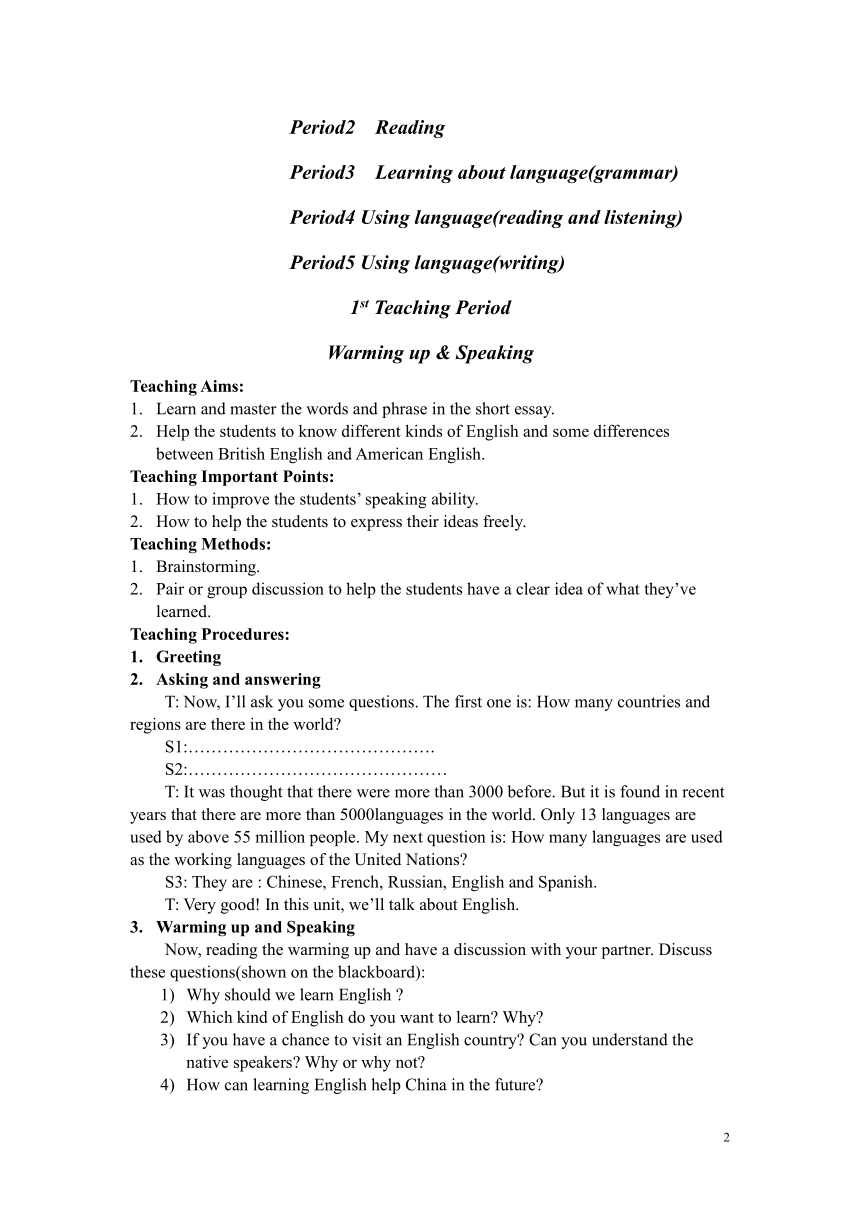 Period2 Reading

Period3 Learning about language(grammar)

Period4 Using language(reading and listening)

Period5 Using language(writing)

$1^{st}$ Teaching Period

Warming up & Speaking

Teaching Aims:
1. Learn and master the words and phrase in the short essay.
2. Help the students to know different kinds of English and some differences between British English and American English.
Teaching Important Points:
1. How to improve the students' speaking ability.
2. How to help the students to express their ideas freely.
Teaching Methods:
1. Brainstorming.
2. Pair or group discussion to help the students have a clear idea of what they've learned.
Teaching Procedures:
1. Greeting
2. Asking and answering
T: Now, I'll ask you some questions. The first one is: How many countries and regions are there in the world?
S1:……………………………………
S2:………………………………………
T: It was thought that there were more than 3000 before. But it is found in recent years that there are more than 5000languages in the world. Only 13 languages are used by above 55 million people. My next question is: How many languages are used as the working languages of the United Nations?
S3: They are : Chinese, French, Russian, English and Spanish.
T: Very good! In this unit, we'll talk about English.
3. Warming up and Speaking
Now, reading the warming up and have a discussion with your partner. Discuss these questions(shown on the blackboard):
1) Why should we learn English ?
2) Which kind of English do you want to learn? Why?
3) If you have a chance to visit an English country? Can you understand the native speakers? Why or why not?
4) How can learning English help China in the future?

2